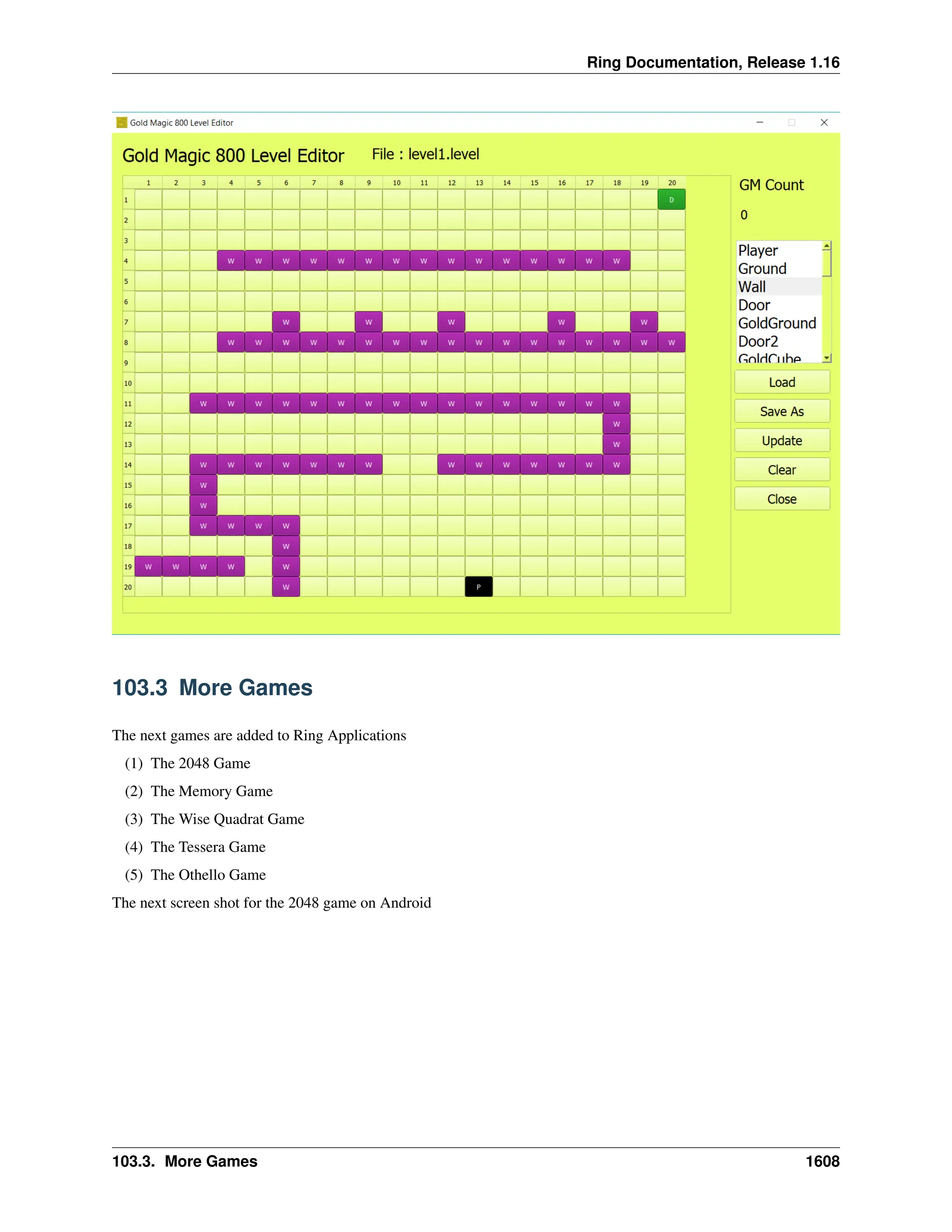 Ring Documentation, Release 1.16

Gold Magic 800 Level Editor

Gold Magic 800 Level Editor File : level1.level

| | 1 | 2 | 3 | 4 | 5 | 6 | 7 | 8 | 9 | 10 | 11 | 12 | 13 | 14 | 15 | 16 | 17 | 18 | 19 | 20 |
|---|---|---|---|---|---|---|---|---|---|---|---|---|---|---|---|---|---|---|---|---|
| 1 | | | | | | | | | | | | | | | | | | | | D |
| 2 | | | | | | | | | | | | | | | | | | | | |
| 3 | | | | | | | | | | | | | | | | | | | | |
| 4 | | | | W | W | W | W | W | W | W | W | W | W | W | W | W | W | W | | |
| 5 | | | | | | | | | | | | | | | | | | | | |
| 6 | | | | | | | | | | | | | | | | | | | | |
| 7 | | | | | | W | | | W | | | W | | | | W | | | W | |
| 8 | | | | W | W | W | W | W | W | W | W | W | W | W | W | W | W | W | W | W |
| 9 | | | | | | | | | | | | | | | | | | | | |
| 10 | | | | | | | | | | | | | | | | | | | | |
| 11 | | | W | W | W | W | W | W | W | W | W | W | W | W | W | W | W | W | | |
| 12 | | | | | | | | | | | | | | | | | | W | | |
| 13 | | | | | | | | | | | | | | | | | | W | | |
| 14 | | | W | W | W | W | W | W | W | | | W | W | W | W | W | W | W | | |
| 15 | | | W | | | | | | | | | | | | | | | | | |
| 16 | | | W | | | | | | | | | | | | | | | | | |
| 17 | | | W | W | W | W | | | | | | | | | | | | | | |
| 18 | | | | | | W | | | | | | | | | | | | | | |
| 19 | W | W | W | W | | W | | | | | | | | | | | | | | |
| 20 | | | | | | W | | | | | | | P | | | | | | | |

GM Count

0

Player
Ground
Wall
Door
GoldGround
Door2
GoldCube

Load
Save As
Update
Clear
Close

103.3 More Games

The next games are added to Ring Applications

(1) The 2048 Game

(2) The Memory Game

(3) The Wise Quadrat Game

(4) The Tessera Game

(5) The Othello Game

The next screen shot for the 2048 game on Android

103.3. More Games 1608